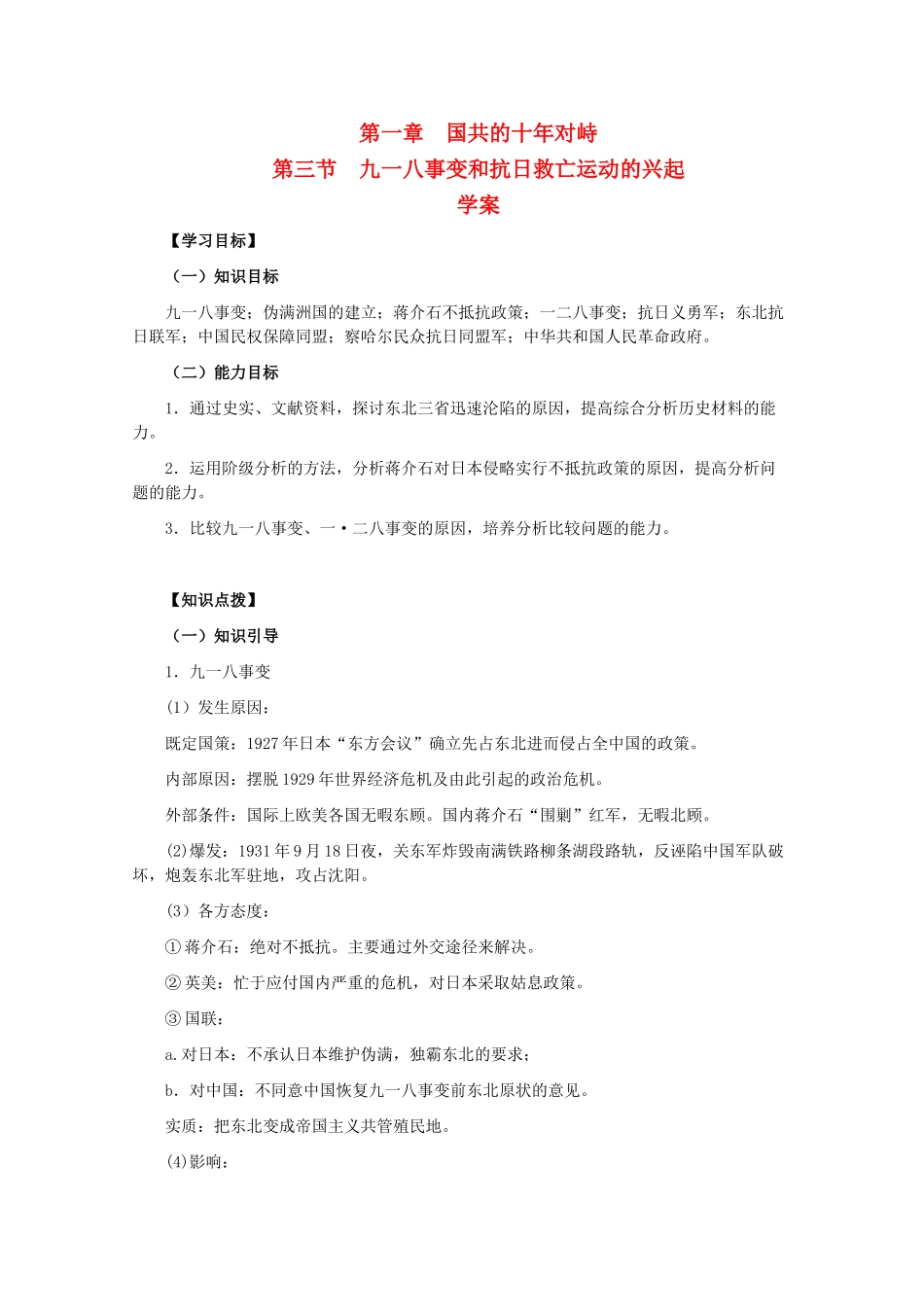 第一章　国共的十年对峙
第三节　九一八事变和抗日救亡运动的兴起
学案

【学习目标】

（一）知识目标

九一八事变；伪满洲国的建立；蒋介石不抵抗政策；一二八事变；抗日义勇军；东北抗日联军；中国民权保障同盟；察哈尔民众抗日同盟军；中华共和国人民革命政府。

（二）能力目标

1．通过史实、文献资料，探讨东北三省迅速沦陷的原因，提高综合分析历史材料的能力。

2．运用阶级分析的方法，分析蒋介石对日本侵略实行不抵抗政策的原因，提高分析问题的能力。

3．比较九一八事变、一·二八事变的原因，培养分析比较问题的能力。

【知识点拨】

（一）知识引导

1．九一八事变

(1）发生原因：

既定国策：1927年日本“东方会议”确立先占东北进而侵占全中国的政策。

内部原因：摆脱1929年世界经济危机及由此引起的政治危机。

外部条件：国际上欧美各国无暇东顾。国内蒋介石“围剿”红军，无暇北顾。

(2)爆发：1931年9月18日夜，关东军炸毁南满铁路柳条湖段路轨，反诬陷中国军队破坏，炮轰东北军驻地，攻占沈阳。

(3）各方态度：

①蒋介石：绝对不抵抗。主要通过外交途径来解决。

②英美：忙于应付国内严重的危机，对日本采取姑息政策。

③国联：

a.对日本：不承认日本维护伪满，独霸东北的要求；

b．对中国：不同意中国恢复九一八事变前东北原状的意见。

实质：把东北变成帝国主义共管殖民地。

(4)影响：